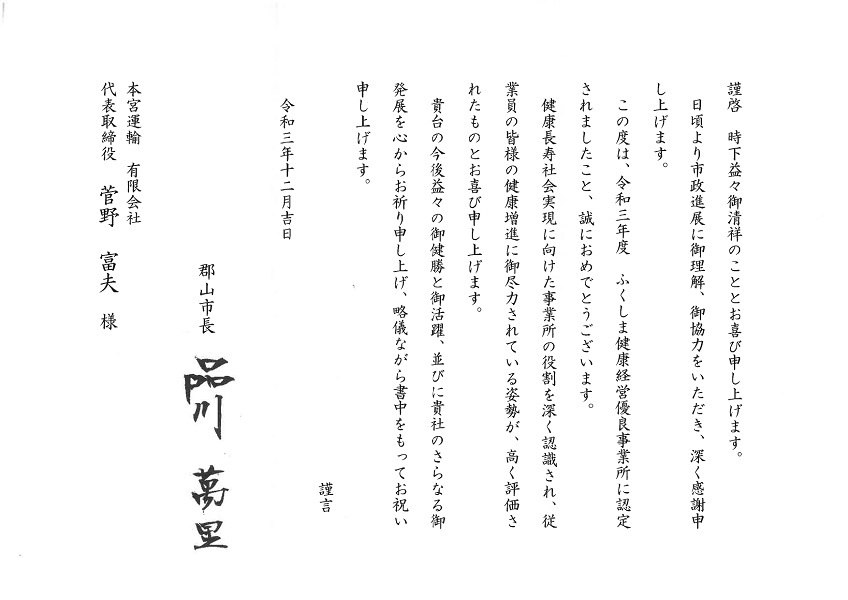 謹啓　時下益々御清祥のこととお喜び申し上げます。

日頃より市政進展に御理解、御協力をいただき、深く感謝申し上げます。

この度は、令和三年度　ふくしま健康経営優良事業所に認定されましたこと、誠におめでとうございます。

健康長寿社会実現に向けた事業所の役割を深く認識され、従業員の皆様の健康増進に御尽力されている姿勢が、高く評価されたものとお喜び申し上げます。

貴台の今後益々の御健勝と御活躍、並びに貴社のさらなる御発展を心からお祈り申し上げ、略儀ながら書中をもってお祝い申し上げます。

謹言

令和三年十二月吉日

郡山市長

品川　萬里

本宮運輸　有限会社
代表取締役　菅野　富夫　様